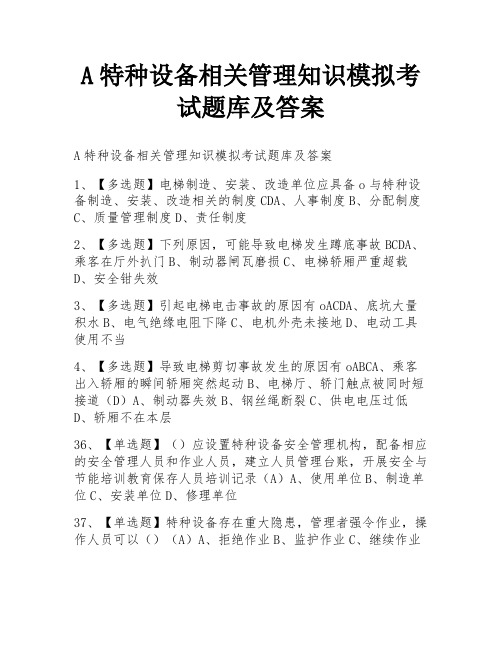 A特种设备相关管理知识模拟考试题库及答案

A特种设备相关管理知识模拟考试题库及答案

1、【多选题】电梯制造、安装、改造单位应具备o与特种设备制造、安装、改造相关的制度CDA、人事制度B、分配制度C、质量管理制度D、责任制度

2、【多选题】下列原因，可能导致电梯发生蹲底事故BCDA、乘客在厅外扒门B、制动器闸瓦磨损C、电梯轿厢严重超载D、安全钳失效

3、【多选题】引起电梯电击事故的原因有oACDA、底坑大量积水B、电气绝缘电阻下降C、电机外壳未接地D、电动工具使用不当

4、【多选题】导致电梯剪切事故发生的原因有oABCA、乘客出入轿厢的瞬间轿厢突然起动B、电梯厅、轿门触点被同时短接道（D）A、制动器失效B、钢丝绳断裂C、供电电压过低D、轿厢不在本层

36、【单选题】（）应设置特种设备安全管理机构，配备相应的安全管理人员和作业人员，建立人员管理台账，开展安全与节能培训教育保存人员培训记录（A）A、使用单位B、制造单位C、安装单位D、修理单位

37、【单选题】特种设备存在重大隐患，管理者强令作业，操作人员可以（）（A）A、拒绝作业B、监护作业C、继续作业